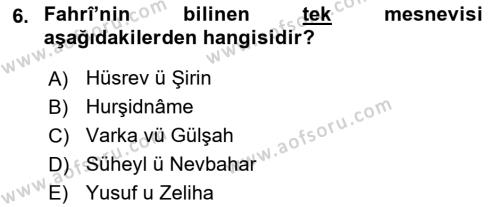 6. Fahrî'nin bilinen tek mesnevisi aşağıdakilerden hangisidir?

A) Hüsrev ü Şirin
B) Hurşidnâme
C) Varka vü Gülşah
D) Süheyl ü Nevbahar
E) Yusuf u Zeliha

www.aofsoru.com